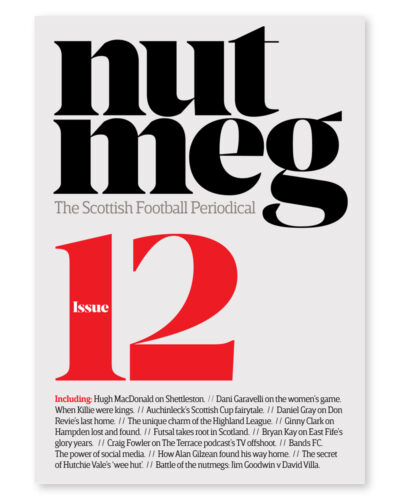 nut meg

The Scottish Football Periodical

Issue 12

Including: Hugh MacDonald on Shettleston. // Dani Garavelli on the women's game. When Killie were kings. // Auchinleck's Scottish Cup fairytale. // Daniel Gray on Don Revie's last home. // The unique charm of the Highland League. // Ginny Clark on Hampden lost and found. // Futsal takes root in Scotland. // Bryan Kay on East Fife's glory years. // Craig Fowler on The Terrace podcast's TV offshoot. // Bands FC. The power of social media. // How Alan Gilzean found his way home. // The secret of Hutchie Vale's 'wee hut'. // Battle of the nutmegs: Jim Goodwin v David Villa.